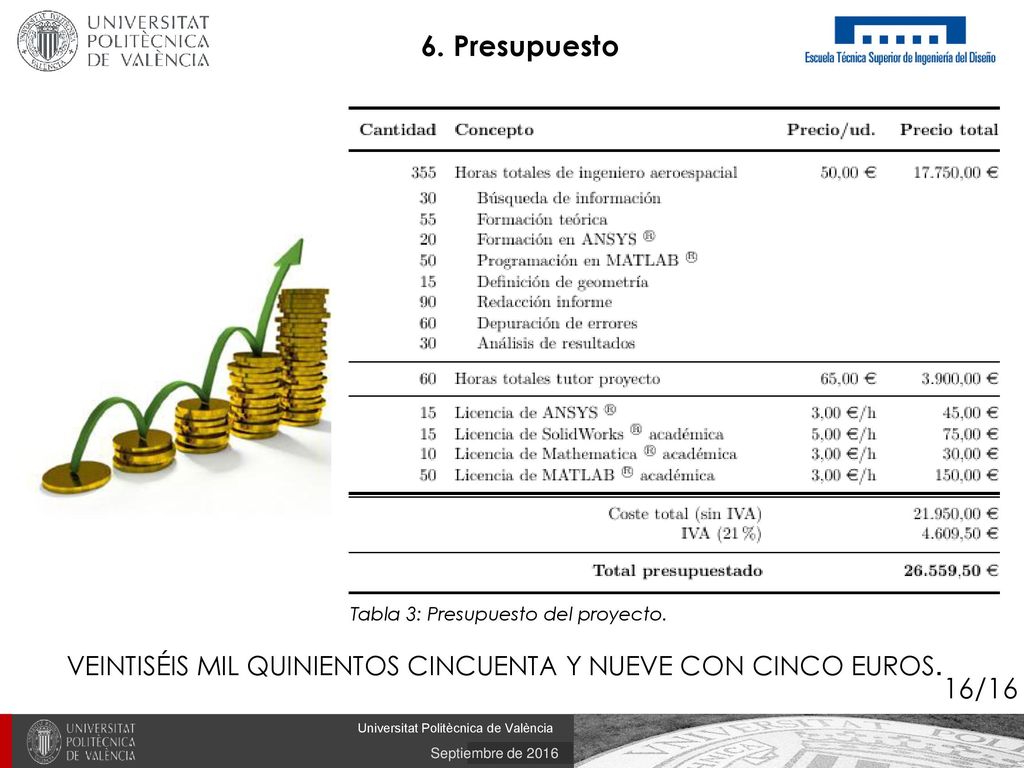 UNIVERSITAT POLITÈCNICA DE VALÈNCIA

6. Presupuesto

Escuela Técnica Superior de Ingeniería del Diseño

| Cantidad | Concepto | Precio/ud. | Precio total |
|---|---|---|---|
| 355 | Horas totales de ingeniero aeroespacial | 50,00 € | 17.750,00 € |
| 30 | Búsqueda de información | | |
| 55 | Formación teórica | | |
| 20 | Formación en ANSYS ® | | |
| 50 | Programación en MATLAB ® | | |
| 15 | Definición de geometría | | |
| 90 | Redacción informe | | |
| 60 | Depuración de errores | | |
| 30 | Análisis de resultados | | |
| 60 | Horas totales tutor proyecto | 65,00 € | 3.900,00 € |
| 15 | Licencia de ANSYS ® | 3,00 €/h | 45,00 € |
| 15 | Licencia de SolidWorks ® académica | 5,00 €/h | 75,00 € |
| 10 | Licencia de Mathematica ® académica | 3,00 €/h | 30,00 € |
| 50 | Licencia de MATLAB ® académica | 3,00 €/h | 150,00 € |
| | Coste total (sin IVA) | | 21.950,00 € |
| | IVA (21 %) | | 4.609,50 € |
| | Total presupuestado | | 26.559,50 € |

Tabla 3: Presupuesto del proyecto.

VEINTISÉIS MIL QUINIENTOS CINCUENTA Y NUEVE CON CINCO EUROS.

16/16

UNIVERSITAT POLITÈCNICA DE VALÈNCIA

Universitat Politècnica de València

Septiembre de 2016